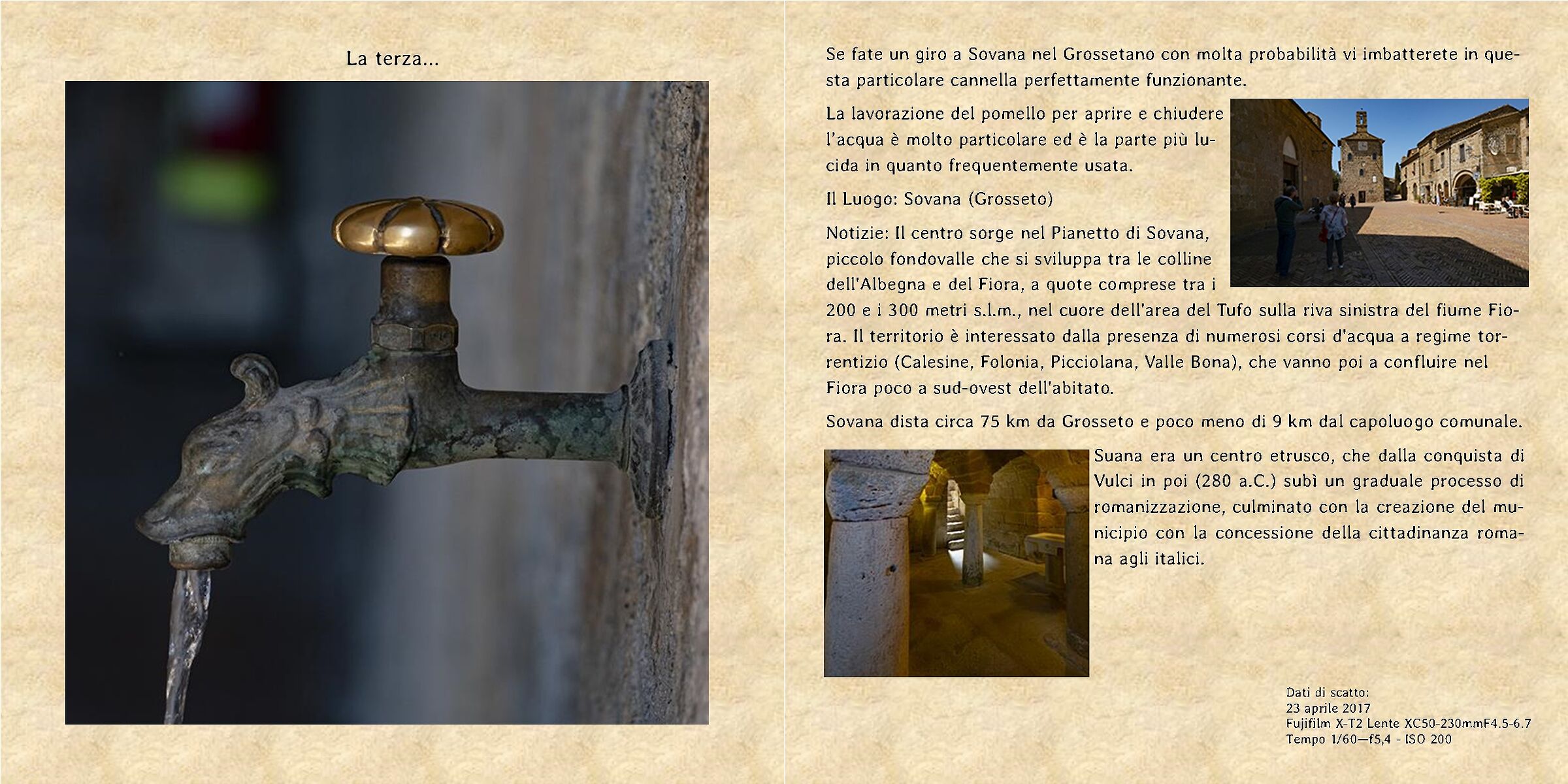 La terza...

Se fate un giro a Sovana nel Grossetano con molta probabilità vi imbatterete in questa particolare cannella perfettamente funzionante.

La lavorazione del pomello per aprire e chiudere l'acqua è molto particolare ed è la parte più lucida in quanto frequentemente usata.

Il Luogo: Sovana (Grosseto)

Notizie: Il centro sorge nel Pianetto di Sovana, piccolo fondovalle che si sviluppa tra le colline dell'Albegna e del Fiora, a quote comprese tra i 200 e i 300 metri s.l.m., nel cuore dell'area del Tufo sulla riva sinistra del fiume Fiora. Il territorio è interessato dalla presenza di numerosi corsi d'acqua a regime torrentizio (Calesine, Folonia, Picciolana, Valle Bona), che vanno poi a confluire nel Fiora poco a sud-ovest dell'abitato.

Sovana dista circa 75 km da Grosseto e poco meno di 9 km dal capoluogo comunale.

Suana era un centro etrusco, che dalla conquista di Vulci in poi (280 a.C.) subì un graduale processo di romanizzazione, culminato con la creazione del municipio con la concessione della cittadinanza romana agli italici.

Dati di scatto:
23 aprile 2017
Fujifilm X-T2 Lente XC50-230mmF4.5-6.7
Tempo 1/60—f5,4 - ISO 200